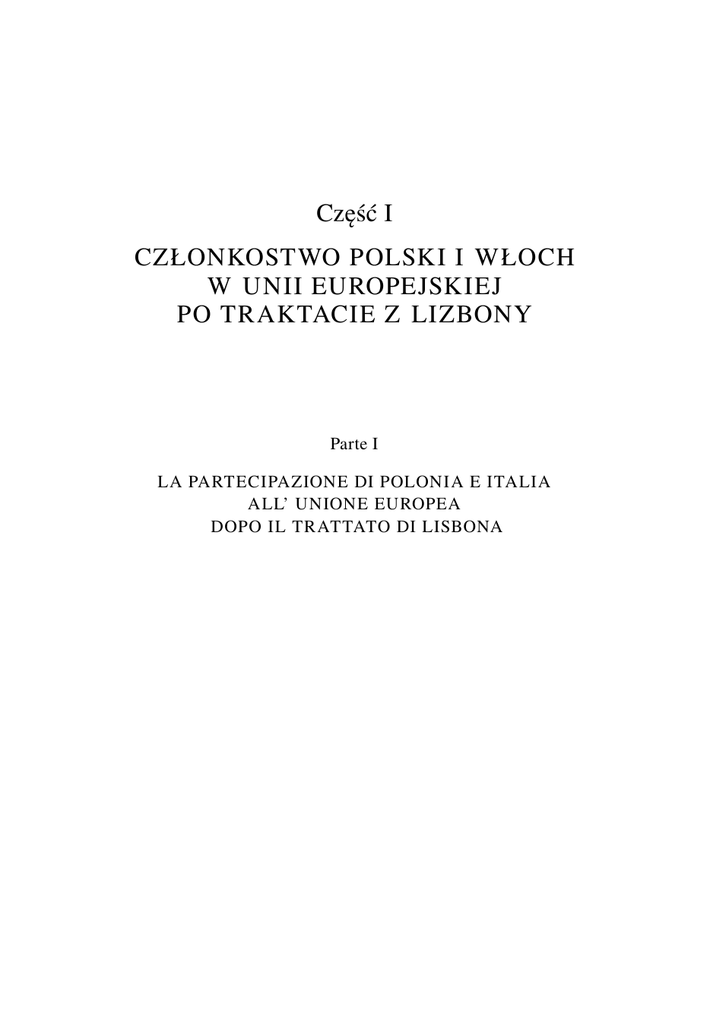 Część I

CZŁONKOSTWO POLSKI I WŁOCH W UNII EUROPEJSKIEJ PO TRAKTACIE Z LIZBONY

Parte I

LA PARTECIPAZIONE DI POLONIA E ITALIA ALL' UNIONE EUROPEA DOPO IL TRATTATO DI LISBONA